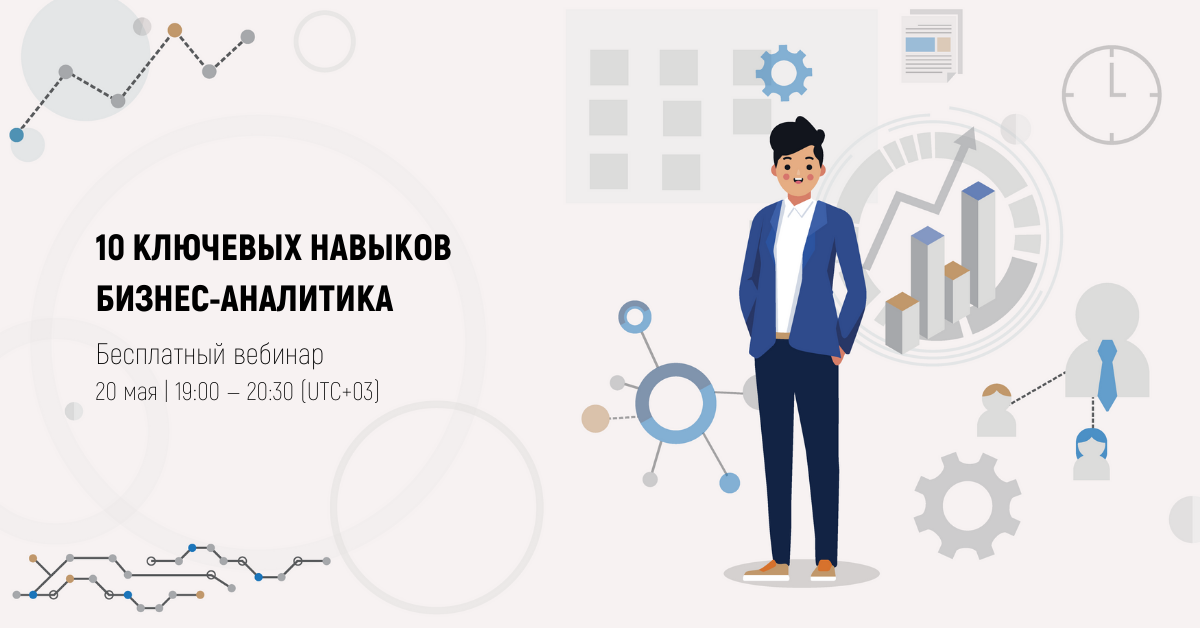 10 КЛЮЧЕВЫХ НАВЫКОВ БИЗНЕС-АНАЛИТИКА

Бесплатный вебинар

20 мая | 19:00 – 20:30 (UTC+03)